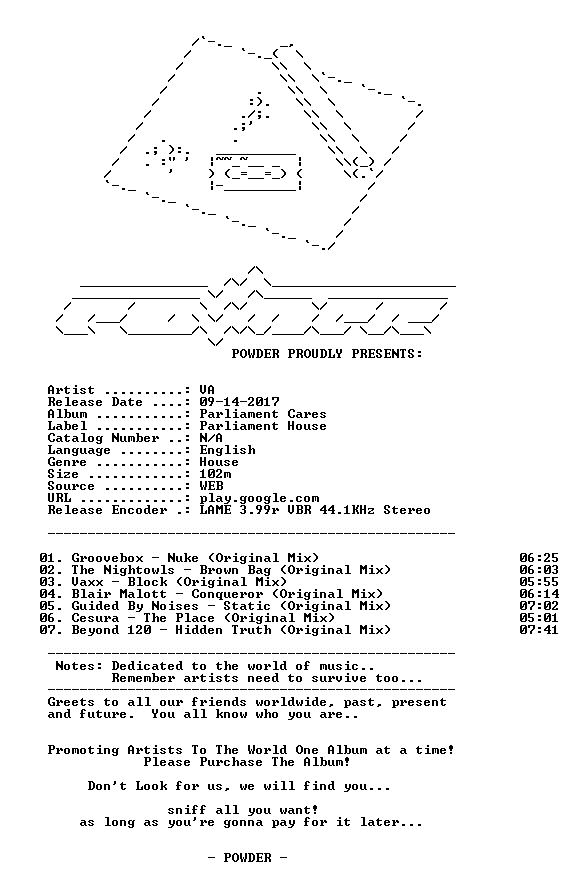 POWDER PROUDLY PRESENTS:

Artist ..........: VA
Release Date ....: 09-14-2017
Album ...........: Parliament Cares
Label ...........: Parliament House
Catalog Number ..: N/A
Language ........: English
Genre ...........: House
Size ............: 102m
Source ..........: WEB
URL .............: play.google.com
Release Encoder .: LAME 3.99r VBR 44.1KHz Stereo

01. Groovebox - Nuke (Original Mix) 06:25
02. The Nightowls - Brown Bag (Original Mix) 06:03
03. Vaxx - Block (Original Mix) 05:55
04. Blair Malott - Conqueror (Original Mix) 06:14
05. Guided By Noises - Static (Original Mix) 07:02
06. Cesura - The Place (Original Mix) 05:01
07. Beyond 120 - Hidden Truth (Original Mix) 07:41

Notes: Dedicated to the world of music..
Remember artists need to survive too...

Greets to all our friends worldwide, past, present and future. You all know who you are..

Promoting Artists To The World One Album at a time!
Please Purchase The Album!

Don't Look for us, we will find you...

sniff all you want!
as long as you're gonna pay for it later...

- POWDER -